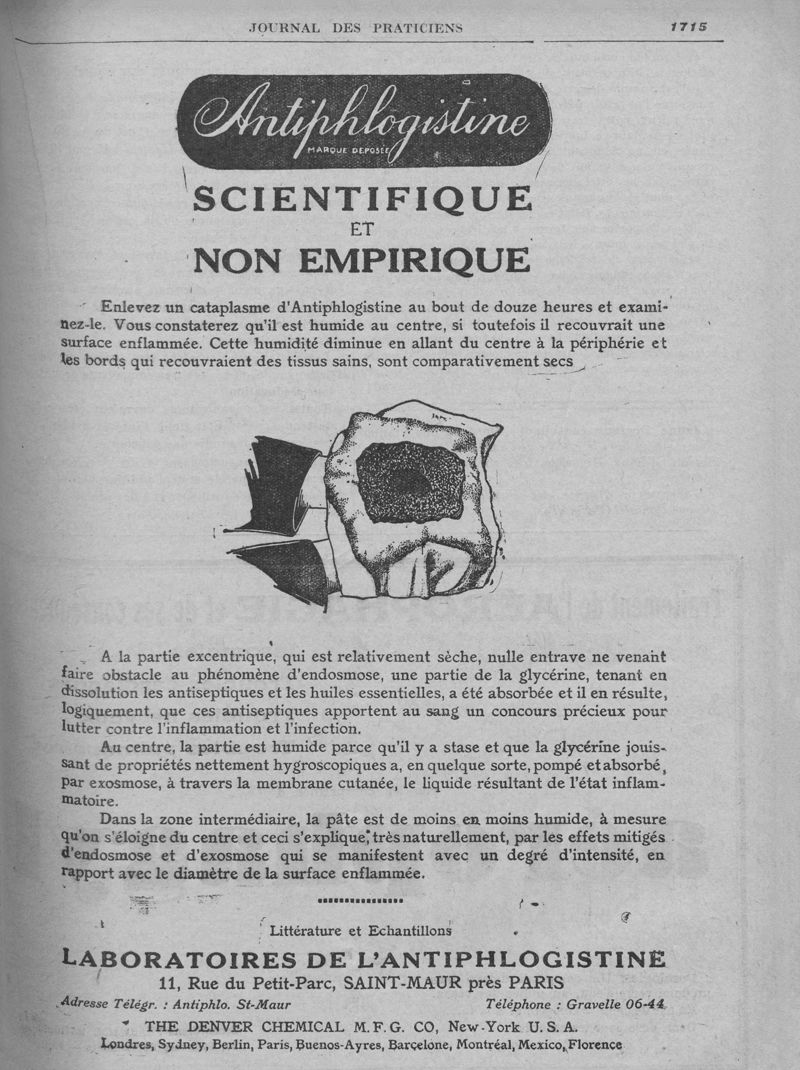 JOURNAL DES PRATICIENS 1715

Antiphlogistine
MARQUE DÉPOSÉE

SCIENTIFIQUE
ET
NON EMPIRIQUE

Enlevez un cataplasme d'Antiphlogistine au bout de douze heures et examinez-le. Vous constaterez qu'il est humide au centre, si toutefois il recouvrait une surface enflammée. Cette humidité diminue en allant du centre à la périphérie et les bords qui recouvraient des tissus sains, sont comparativement secs

A la partie excentrique, qui est relativement sèche, nulle entrave ne venant faire obstacle au phénomène d'endosmose, une partie de la glycérine, tenant en dissolution les antiseptiques et les huiles essentielles, a été absorbée et il en résulte, logiquement, que ces antiseptiques apportent au sang un concours précieux pour lutter contre l'inflammation et l'infection.

Au centre, la partie est humide parce qu'il y a stase et que la glycérine jouissant de propriétés nettement hygroscopiques a, en quelque sorte, pompé et absorbé, par exosmose, à travers la membrane cutanée, le liquide résultant de l'état inflammatoire.

Dans la zone intermédiaire, la pâte est de moins en moins humide, à mesure qu'on s'éloigne du centre et ceci s'explique, très naturellement, par les effets mitigés d'endosmose et d'exosmose qui se manifestent avec un degré d'intensité, en rapport avec le diamètre de la surface enflammée.

Littérature et Echantillons
LABORATOIRES DE L'ANTIPHLOGISTINE
11, Rue du Petit-Parc, SAINT-MAUR près PARIS
Adresse Télégr. : Antiphlo. St-Maur Téléphone : Gravelle 06-44
THE DENVER CHEMICAL M.F.G. CO, New-York U.S.A.
Londres, Sydney, Berlin, Paris, Buenos-Ayres, Barcelone, Montréal, Mexico, Florence